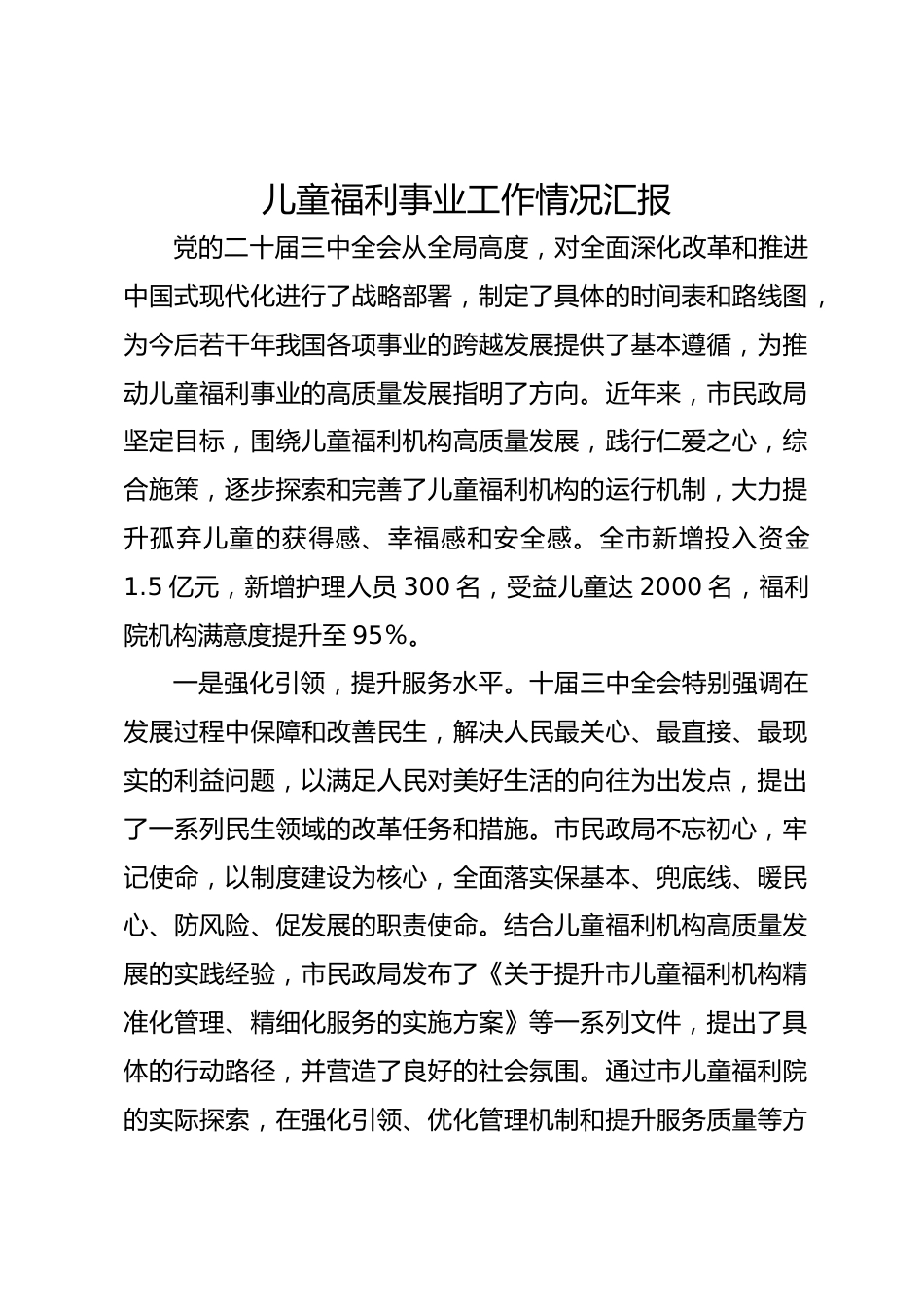 儿童福利事业工作情况汇报

党的二十届三中全会从全局高度，对全面深化改革和推进中国式现代化进行了战略部署，制定了具体的时间表和路线图，为今后若干年我国各项事业的跨越发展提供了基本遵循，为推动儿童福利事业的高质量发展指明了方向。近年来，市民政局坚定目标，围绕儿童福利机构高质量发展，践行仁爱之心，综合施策，逐步探索和完善了儿童福利机构的运行机制，大力提升孤弃儿童的获得感、幸福感和安全感。全市新增投入资金1.5亿元，新增护理人员300名，受益儿童达2000名，福利院机构满意度提升至95%。

一是强化引领，提升服务水平。十届三中全会特别强调在发展过程中保障和改善民生，解决人民最关心、最直接、最现实的利益问题，以满足人民对美好生活的向往为出发点，提出了一系列民生领域的改革任务和措施。市民政局不忘初心，牢记使命，以制度建设为核心，全面落实保基本、兜底线、暖民心、防风险、促发展的职责使命。结合儿童福利机构高质量发展的实践经验，市民政局发布了《关于提升市儿童福利机构精准化管理、精细化服务的实施方案》等一系列文件，提出了具体的行动路径，并营造了良好的社会氛围。通过市儿童福利院的实际探索，在强化引领、优化管理机制和提升服务质量等方